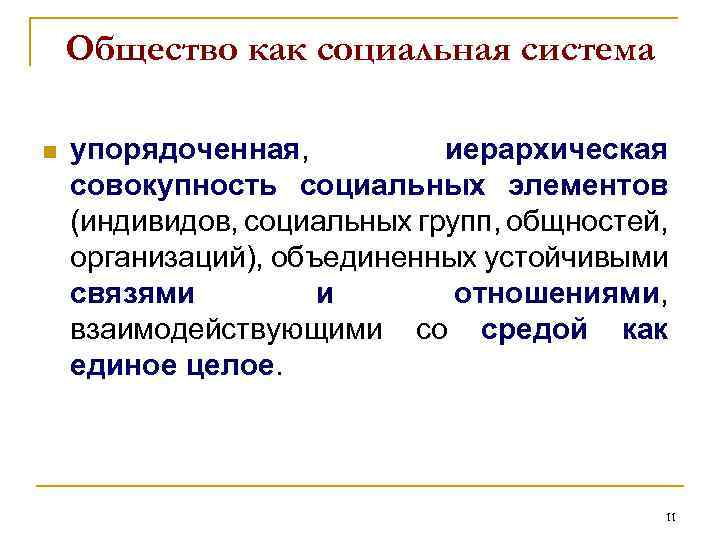 Общество как социальная система

упорядоченная, иерархическая совокупность социальных элементов (индивидов, социальных групп, общностей, организаций), объединенных устойчивыми связями и отношениями, взаимодействующими со средой как единое целое.

11